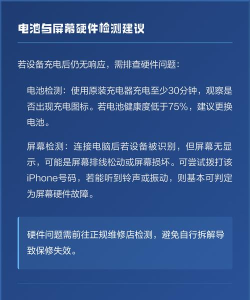 电池与屏幕硬件检测建议

若设备充电后仍无响应，需排查硬件问题：

电池检测：使用原装充电器充电至少30分钟，观察是否出现充电图标。若电池健康度低于75%，建议更换电池。

屏幕检测：连接电脑后若设备被识别，但屏幕无显示，可能是屏幕排线松动或屏幕损坏。可尝试拨打该iPhone号码，若能听到铃声或振动，则基本可判定为屏幕硬件故障。

硬件问题需前往正规维修店检测，避免自行拆解导致保修失效。